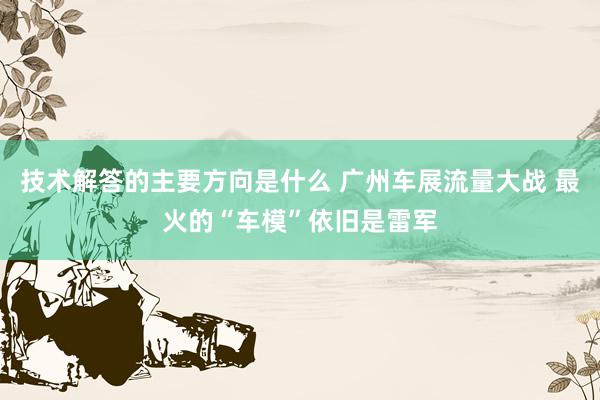 技术解答的主要方向是什么 广州车展流量大战 最火的“车模”依旧是雷军